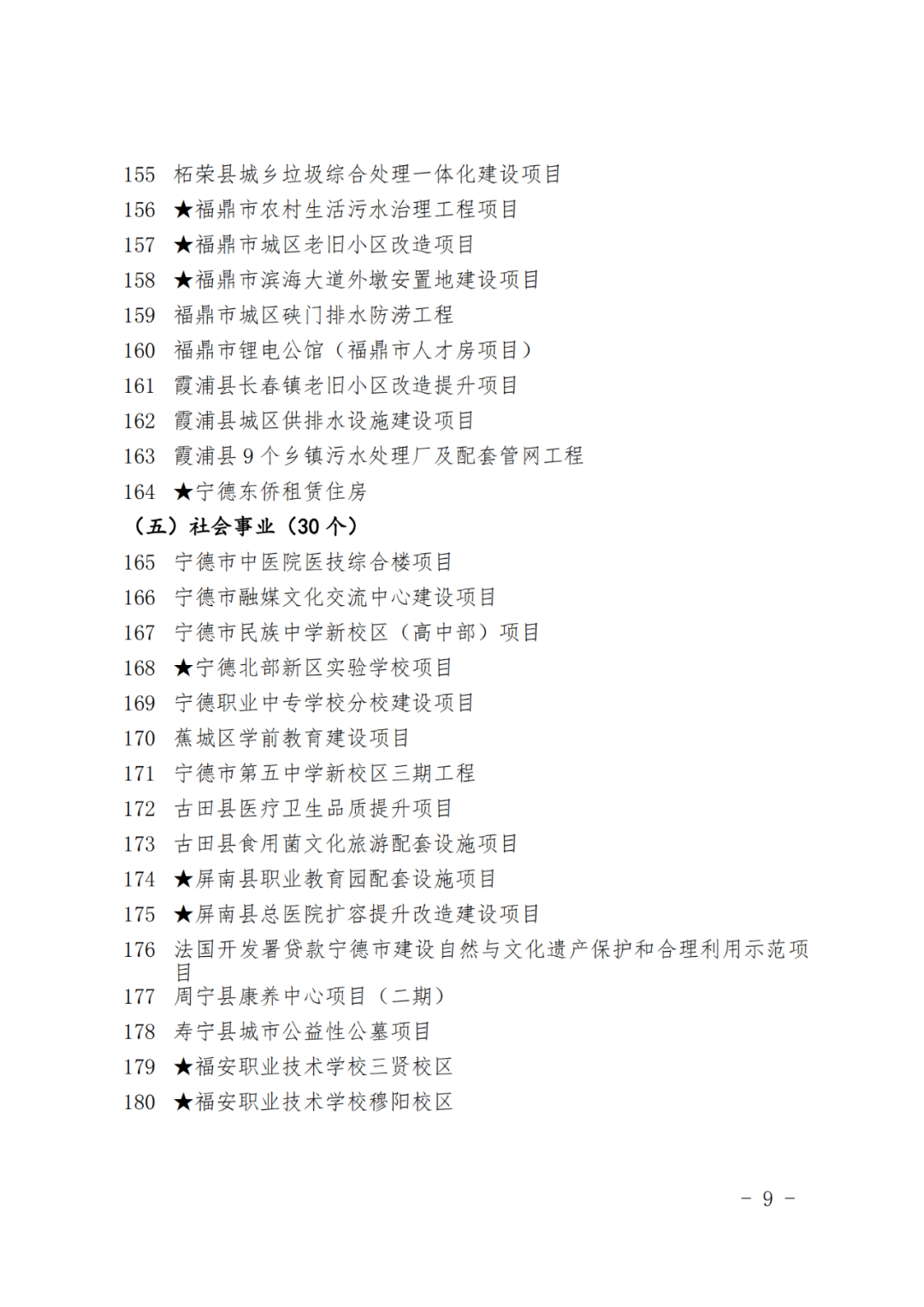 155 柘荣县城乡垃圾综合处理一体化建设项目
156 ★福鼎市农村生活污水治理工程项目
157 ★福鼎市城区老旧小区改造项目
158 ★福鼎市滨海大道外墩安置地建设项目
159 福鼎市城区硖门排水防涝工程
160 福鼎市锂电公馆（福鼎市人才房项目）
161 霞浦县长春镇老旧小区改造提升项目
162 霞浦县城区供排水设施建设项目
163 霞浦县 9 个乡镇污水处理厂及配套管网工程
164 ★宁德东侨租赁住房
（五）社会事业（30 个）
165 宁德市中医院医技综合楼项目
166 宁德市融媒文化交流中心建设项目
167 宁德市民族中学新校区（高中部）项目
168 ★宁德北部新区实验学校项目
169 宁德职业中专学校分校建设项目
170 蕉城区学前教育建设项目
171 宁德市第五中学新校区三期工程
172 古田县医疗卫生品质提升项目
173 古田县食用菌文化旅游配套设施项目
174 ★屏南县职业教育园配套设施项目
175 ★屏南县总医院扩容提升改造建设项目
176 法国开发署贷款宁德市建设自然与文化遗产保护和合理利用示范项目
177 周宁县康养中心项目（二期）
178 寿宁县城市公益性公墓项目
179 ★福安职业技术学校三贤校区
180 ★福安职业技术学校穆阳校区

－ 9 －